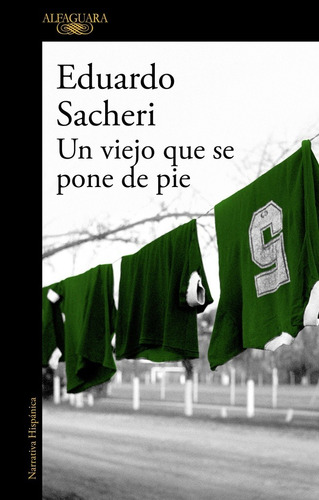 ALFAGUARA

Eduardo Sacheri

Un viejo que se pone de pie

9

Narrativa Hispánica